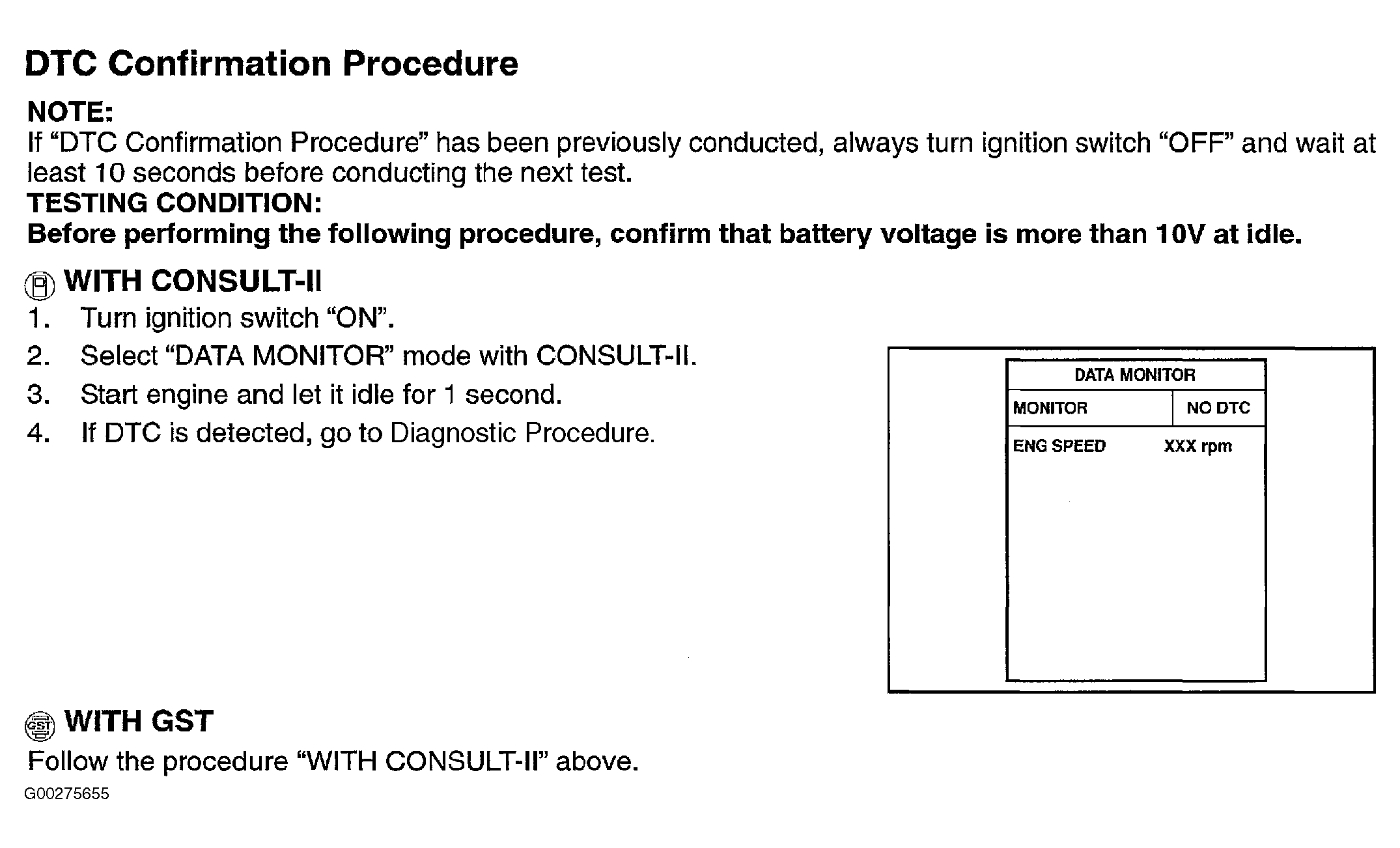 DTC Confirmation Procedure

NOTE:
If “DTC Confirmation Procedure” has been previously conducted, always turn ignition switch “OFF” and wait at least 10 seconds before conducting the next test.

TESTING CONDITION:
Before performing the following procedure, confirm that battery voltage is more than 10V at idle.

WITH CONSULT-II

1. Turn ignition switch “ON”.
2. Select “DATA MONITOR” mode with CONSULT-II.
3. Start engine and let it idle for 1 second.
4. If DTC is detected, go to Diagnostic Procedure.

DATA MONITOR
MONITOR NO DTC
ENG SPEED XXX rpm

GST WITH GST
Follow the procedure “WITH CONSULT-II” above.

G00275655